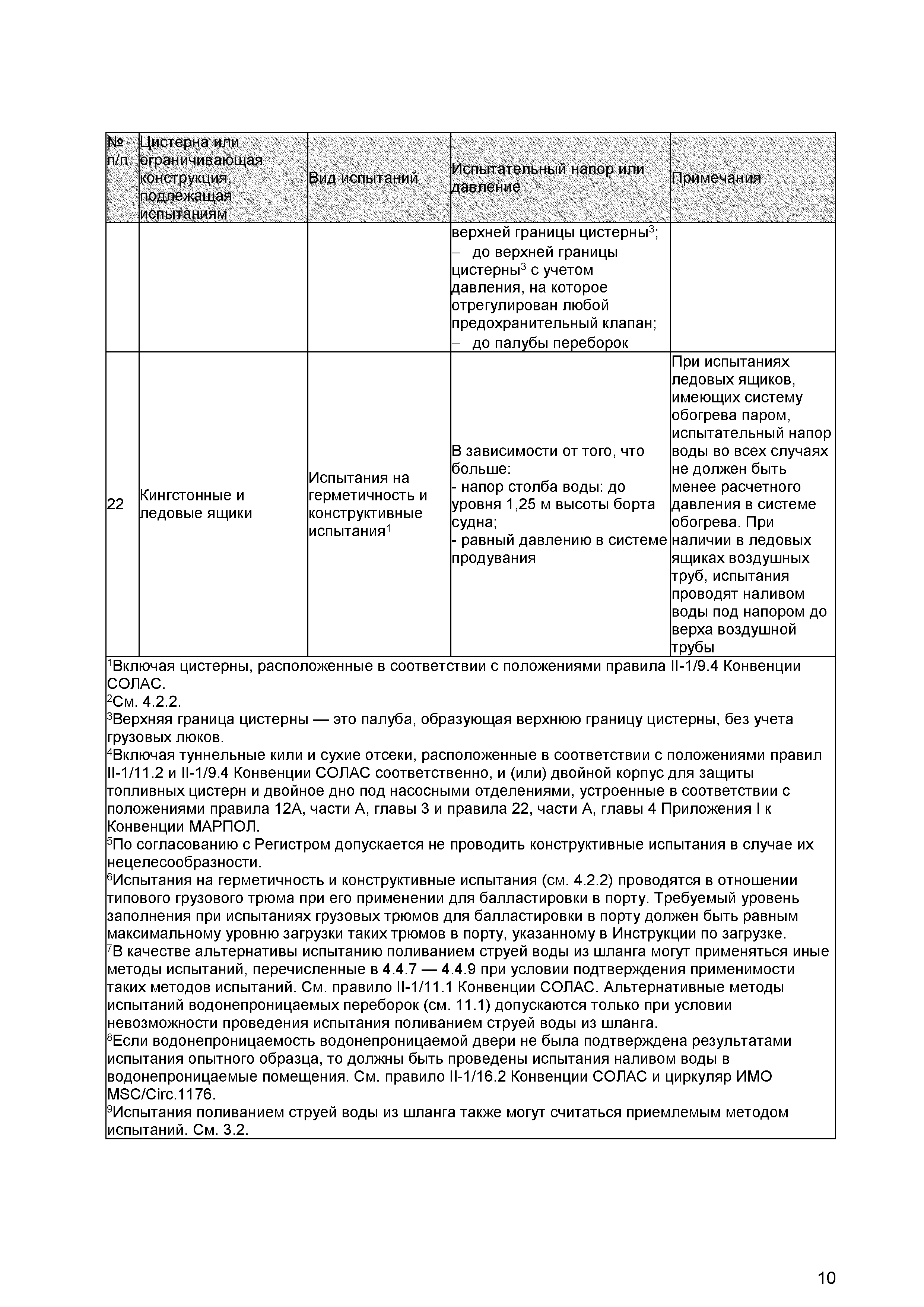 | № п/п | Цистерна или ограничивающая конструкция, подлежащая испытаниям | Вид испытаний | Испытательный напор или давление | Примечания |
|---|---|---|---|---|
| | | | верхней границы цистерны$^3$; – до верхней границы цистерны$^3$ с учетом давления, на которое отрегулирован любой предохранительный клапан; – до палубы переборок | |
| 22 | Кингстонные и ледовые ящики | Испытания на герметичность и конструктивные испытания$^1$ | В зависимости от того, что больше: - напор столба воды: до уровня 1,25 м высоты борта судна; - равный давлению в системе продувания | При испытаниях ледовых ящиков, имеющих систему обогрева паром, испытательный напор воды во всех случаях не должен быть менее расчетного давления в системе обогрева. При наличии в ледовых ящиках воздушных труб, испытания проводят наливом воды под напором до верха воздушной трубы |

$^1$Включая цистерны, расположенные в соответствии с положениями правила II-1/9.4 Конвенции СОЛАС.
$^2$См. 4.2.2.
$^3$Верхняя граница цистерны — это палуба, образующая верхнюю границу цистерны, без учета грузовых люков.
$^4$Включая туннельные кили и сухие отсеки, расположенные в соответствии с положениями правил II-1/11.2 и II-1/9.4 Конвенции СОЛАС соответственно, и (или) двойной корпус для защиты топливных цистерн и двойное дно под насосными отделениями, устроенные в соответствии с положениями правила 12А, части А, главы 3 и правила 22, части А, главы 4 Приложения I к Конвенции МАРПОЛ.
$^5$По согласованию с Регистром допускается не проводить конструктивные испытания в случае их нецелесообразности.
$^6$Испытания на герметичность и конструктивные испытания (см. 4.2.2) проводятся в отношении типового грузового трюма при его применении для балластировки в порту. Требуемый уровень заполнения при испытаниях грузовых трюмов для балластировки в порту должен быть равным максимальному уровню загрузки таких трюмов в порту, указанному в Инструкции по загрузке.
$^7$В качестве альтернативы испытанию поливанием струей воды из шланга могут применяться иные методы испытаний, перечисленные в 4.4.7 — 4.4.9 при условии подтверждения применимости таких методов испытаний. См. правило II-1/11.1 Конвенции СОЛАС. Альтернативные методы испытаний водонепроницаемых переборок (см. 11.1) допускаются только при условии невозможности проведения испытания поливанием струей воды из шланга.
$^8$Если водонепроницаемость водонепроницаемой двери не была подтверждена результатами испытания опытного образца, то должны быть проведены испытания наливом воды в водонепроницаемые помещения. См. правило II-1/16.2 Конвенции СОЛАС и циркуляр ИМО MSC/Circ.1176.
$^9$Испытания поливанием струей воды из шланга также могут считаться приемлемым методом испытаний. См. 3.2.

10